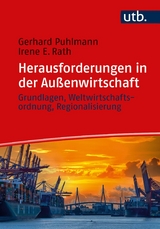 utb.

Gerhard Puhlmann
Irene E. Rath

Herausforderungen in der Außenwirtschaft

Grundlagen, Weltwirtschaftsordnung, Regionalisierung